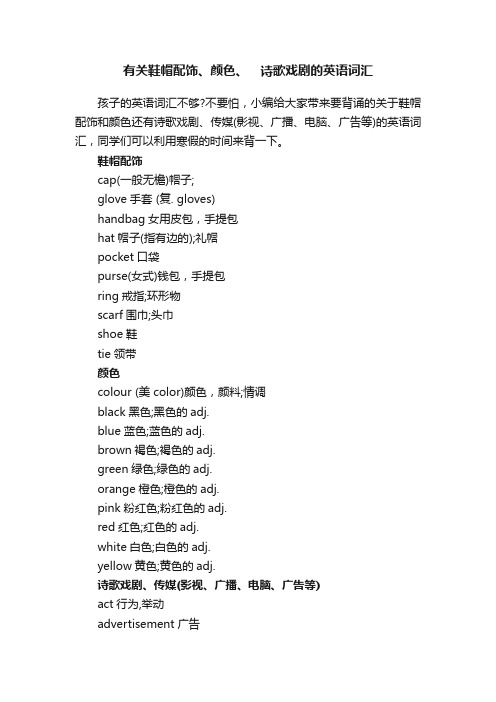 有关鞋帽配饰、颜色、 诗歌戏剧的英语词汇

孩子的英语词汇不够?不要怕，小编给大家带来要背诵的关于鞋帽配饰和颜色还有诗歌戏剧、传媒(影视、广播、电脑、广告等)的英语词汇，同学们可以利用寒假的时间来背一下。

鞋帽配饰
cap(一般无檐)帽子;
glove 手套 (复. gloves)
handbag 女用皮包，手提包
hat 帽子(指有边的);礼帽
pocket 口袋
purse(女式)钱包，手提包
ring 戒指;环形物
scarf 围巾;头巾
shoe 鞋
tie 领带

颜色
colour (美 color)颜色，颜料;情调
black 黑色;黑色的 adj.
blue 蓝色;蓝色的 adj.
brown 褐色;褐色的 adj.
green 绿色;绿色的 adj.
orange 橙色;橙色的 adj.
pink 粉红色;粉红色的 adj.
red 红色;红色的 adj.
white 白色;白色的 adj.
yellow 黄色;黄色的 adj.

诗歌戏剧、传媒(影视、广播、电脑、广告等)
act 行为,举动
advertisement 广告